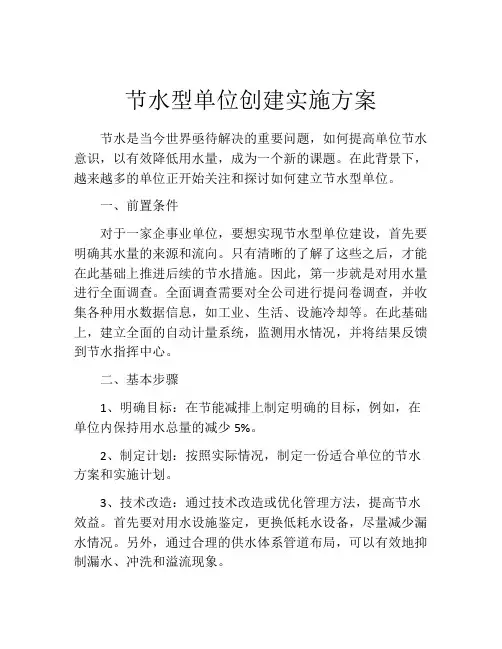 节水型单位创建实施方案

节水是当今世界亟待解决的重要问题，如何提高单位节水意识，以有效降低用水量，成为一个新的课题。在此背景下，越来越多的单位正开始关注和探讨如何建立节水型单位。

一、前置条件

对于一家企事业单位，要想实现节水型单位建设，首先要明确其水量的来源和流向。只有清晰的了解了这些之后，才能在此基础上推进后续的节水措施。因此，第一步就是对用水量进行全面调查。全面调查需要对全公司进行提问卷调查，并收集各种用水数据信息，如工业、生活、设施冷却等。在此基础上，建立全面的自动计量系统，监测用水情况，并将结果反馈到节水指挥中心。

二、基本步骤

1、明确目标：在节能减排上制定明确的目标，例如，在单位内保持用水总量的减少 5%。

2、制定计划：按照实际情况，制定一份适合单位的节水方案和实施计划。

3、技术改造：通过技术改造或优化管理方法，提高节水效益。首先要对用水设施鉴定，更换低耗水设备，尽量减少漏水情况。另外，通过合理的供水体系管道布局，可以有效地抑制漏水、冲洗和溢流现象。